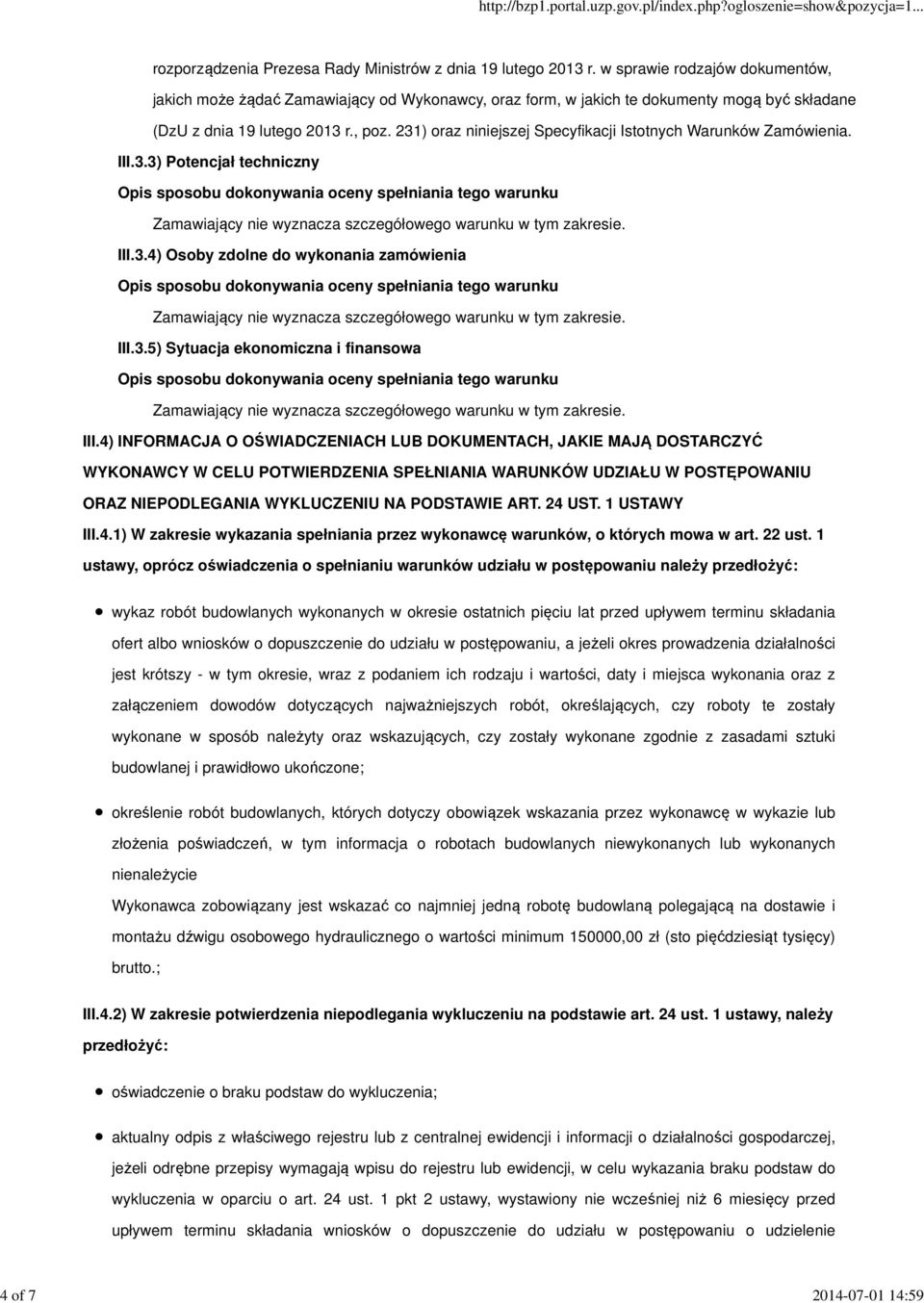 http://bzp1.portal.uzp.gov.pl/index.php?ogloszenie=show&pozycja=1...

rozporządzenia Prezesa Rady Ministrów z dnia 19 lutego 2013 r. w sprawie rodzajów dokumentów, jakich może żądać Zamawiający od Wykonawcy, oraz form, w jakich te dokumenty mogą być składane (DzU z dnia 19 lutego 2013 r., poz. 231) oraz niniejszej Specyfikacji Istotnych Warunków Zamówienia.

III.3.3) Potencjał techniczny

Opis sposobu dokonywania oceny spełniania tego warunku

Zamawiający nie wyznacza szczegółowego warunku w tym zakresie.

III.3.4) Osoby zdolne do wykonania zamówienia

Opis sposobu dokonywania oceny spełniania tego warunku

Zamawiający nie wyznacza szczegółowego warunku w tym zakresie.

III.3.5) Sytuacja ekonomiczna i finansowa

Opis sposobu dokonywania oceny spełniania tego warunku

Zamawiający nie wyznacza szczegółowego warunku w tym zakresie.

III.4) INFORMACJA O OŚWIADCZENIACH LUB DOKUMENTACH, JAKIE MAJĄ DOSTARCZYĆ WYKONAWCY W CELU POTWIERDZENIA SPEŁNIANIA WARUNKÓW UDZIAŁU W POSTĘPOWANIU ORAZ NIEPODLEGANIA WYKLUCZENIU NA PODSTAWIE ART. 24 UST. 1 USTAWY

III.4.1) W zakresie wykazania spełniania przez wykonawcę warunków, o których mowa w art. 22 ust. 1 ustawy, oprócz oświadczenia o spełnianiu warunków udziału w postępowaniu należy przedłożyć:

wykaz robót budowlanych wykonanych w okresie ostatnich pięciu lat przed upływem terminu składania ofert albo wniosków o dopuszczenie do udziału w postępowaniu, a jeżeli okres prowadzenia działalności jest krótszy - w tym okresie, wraz z podaniem ich rodzaju i wartości, daty i miejsca wykonania oraz z załączeniem dowodów dotyczących najważniejszych robót, określających, czy roboty te zostały wykonane w sposób należyty oraz wskazujących, czy zostały wykonane zgodnie z zasadami sztuki budowlanej i prawidłowo ukończone;

określenie robót budowlanych, których dotyczy obowiązek wskazania przez wykonawcę w wykazie lub złożenia poświadczeń, w tym informacja o robotach budowlanych niewykonanych lub wykonanych nienależycie

Wykonawca zobowiązany jest wskazać co najmniej jedną robotę budowlaną polegającą na dostawie i montażu dźwigu osobowego hydraulicznego o wartości minimum 150000,00 zł (sto pięćdziesiąt tysięcy) brutto.;

III.4.2) W zakresie potwierdzenia niepodlegania wykluczeniu na podstawie art. 24 ust. 1 ustawy, należy przedłożyć:

oświadczenie o braku podstaw do wykluczenia;

aktualny odpis z właściwego rejestru lub z centralnej ewidencji i informacji o działalności gospodarczej, jeżeli odrębne przepisy wymagają wpisu do rejestru lub ewidencji, w celu wykazania braku podstaw do wykluczenia w oparciu o art. 24 ust. 1 pkt 2 ustawy, wystawiony nie wcześniej niż 6 miesięcy przed upływem terminu składania wniosków o dopuszczenie do udziału w postępowaniu o udzielenie

4 of 7

2014-07-01 14:59